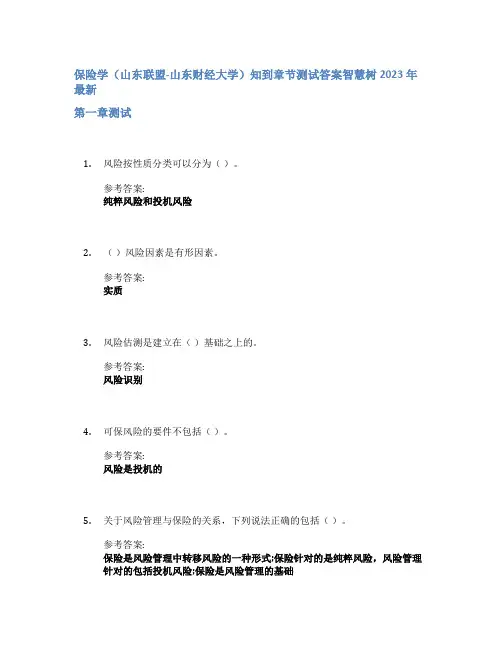 保险学（山东联盟-山东财经大学）知到章节测试答案智慧树 2023 年最新

第一章测试

1. 风险按性质分类可以分为（ ）。

参考答案:
纯粹风险和投机风险

2. （ ）风险因素是有形因素。

参考答案:
实质

3. 风险估测是建立在（ ）基础之上的。

参考答案:
风险识别

4. 可保风险的要件不包括（ ）。

参考答案:
风险是投机的

5. 关于风险管理与保险的关系，下列说法正确的包括（ ）。

参考答案:
保险是风险管理中转移风险的一种形式;保险针对的是纯粹风险，风险管理针对的包括投机风险;保险是风险管理的基础